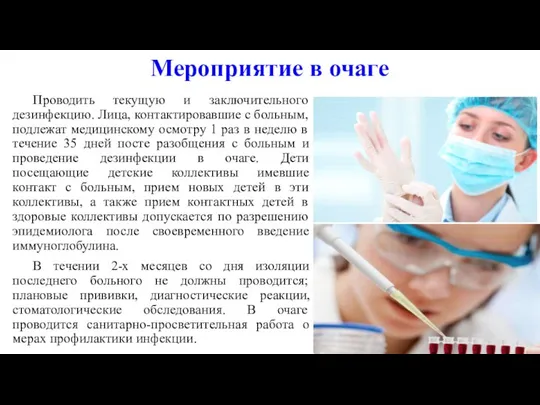 Мероприятие в очаге

Проводить текущую и заключительного дезинфекцию. Лица, контактировавшие с больным, подлежат медицинскому осмотру 1 раз в неделю в течение 35 дней посте разобщения с больным и проведение дезинфекции в очаге. Дети посещающие детские коллективы имевшие контакт с больным, прием новых детей в эти коллективы, а также прием контактных детей в здоровые коллективы допускается по разрешению эпидемиолога после своевременного введение иммуноглобулина.

В течении 2-х месяцев со дня изоляции последнего больного не должны проводится; плановые прививки, диагностические реакции, стоматологические обследования. В очаге проводится санитарно-просветительная работа о мерах профилактики инфекции.